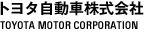 トヨタ自動車株式会社
TOYOTA MOTOR CORPORATION